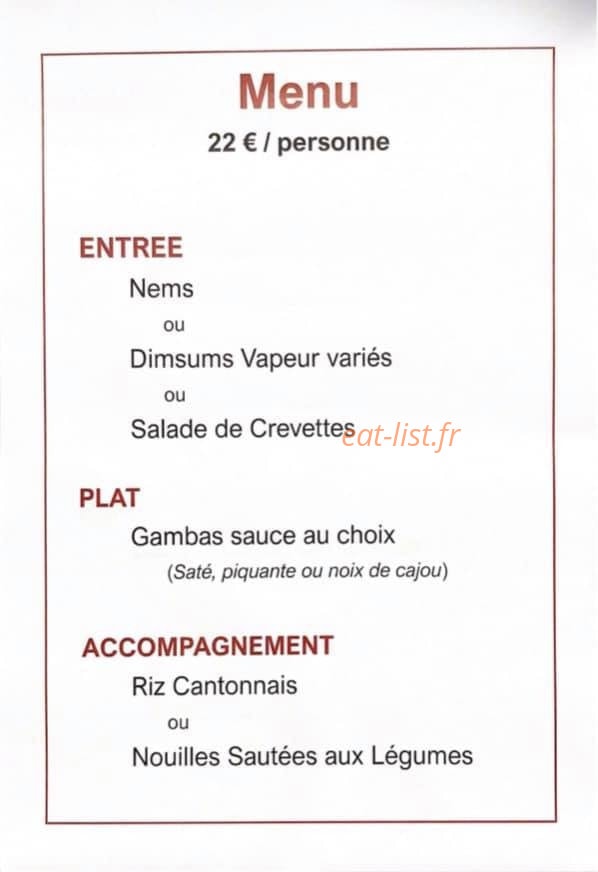 Menu
22 € / personne

ENTREE
Nems
ou
Dimsums Vapeur variés
ou
Salade de Crevettes

eat-list.fr

PLAT
Gambas sauce au choix
(Saté, piquante ou noix de cajou)

ACCOMPAGNEMENT
Riz Cantonnais
ou
Nouilles Sautées aux Légumes